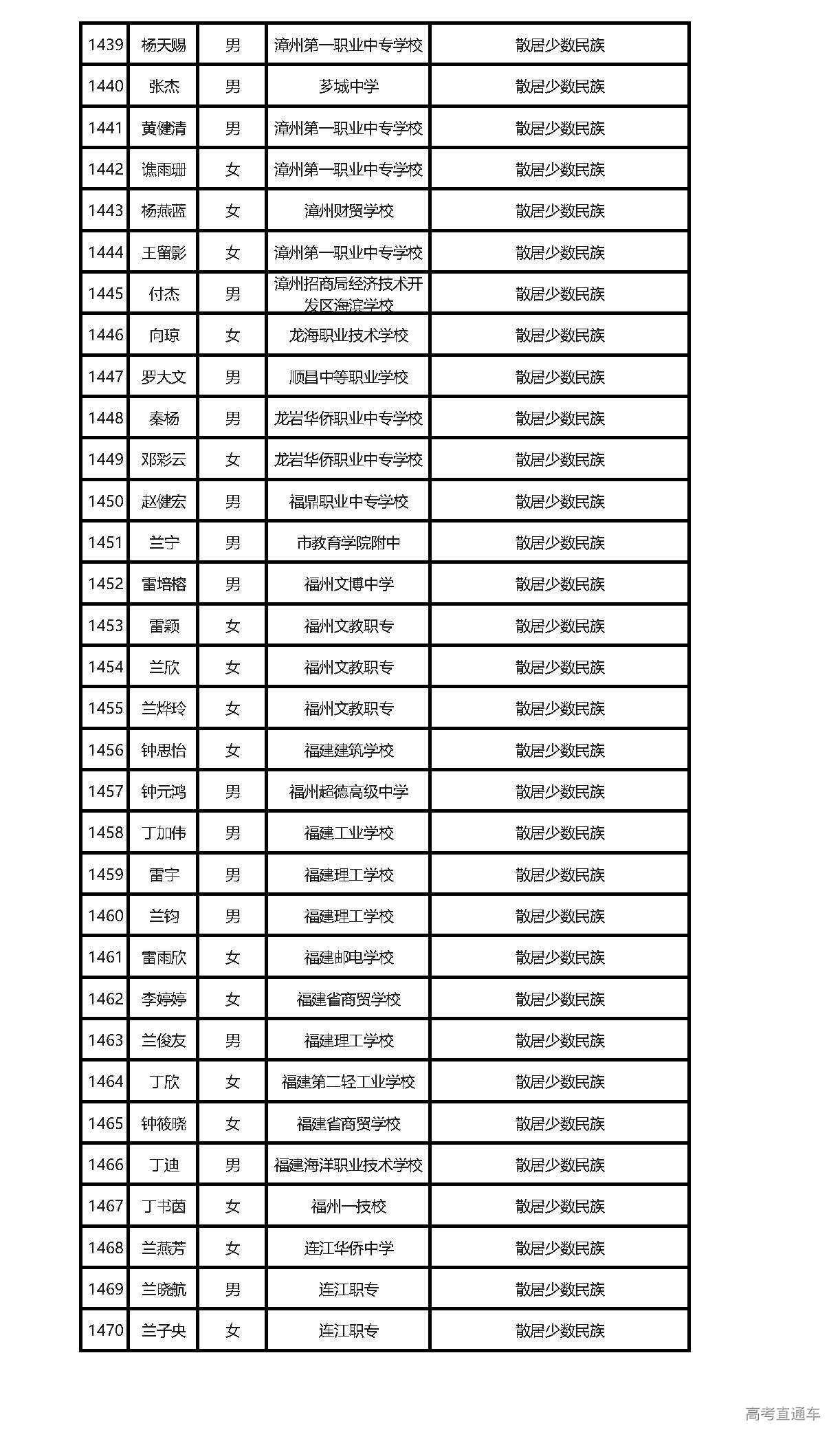 | 1439 | 杨天赐 | 男 | 漳州第一职业中专学校 | 散居少数民族 |
|---|---|---|---|---|
| 1440 | 张杰 | 男 | 芗城中学 | 散居少数民族 |
| 1441 | 黄健清 | 男 | 漳州第一职业中专学校 | 散居少数民族 |
| 1442 | 谯雨珊 | 女 | 漳州第一职业中专学校 | 散居少数民族 |
| 1443 | 杨燕蓝 | 女 | 漳州财贸学校 | 散居少数民族 |
| 1444 | 王留影 | 女 | 漳州第一职业中专学校 | 散居少数民族 |
| 1445 | 付杰 | 男 | 漳州招商局经济技术开发区海滨学校 | 散居少数民族 |
| 1446 | 向琼 | 女 | 龙海职业技术学校 | 散居少数民族 |
| 1447 | 罗大文 | 男 | 顺昌中等职业学校 | 散居少数民族 |
| 1448 | 秦杨 | 男 | 龙岩华侨职业中专学校 | 散居少数民族 |
| 1449 | 邓彩云 | 女 | 龙岩华侨职业中专学校 | 散居少数民族 |
| 1450 | 赵健宏 | 男 | 福鼎职业中专学校 | 散居少数民族 |
| 1451 | 兰宁 | 男 | 市教育学院附中 | 散居少数民族 |
| 1452 | 雷培榕 | 男 | 福州文博中学 | 散居少数民族 |
| 1453 | 雷颖 | 女 | 福州文教职专 | 散居少数民族 |
| 1454 | 兰欣 | 女 | 福州文教职专 | 散居少数民族 |
| 1455 | 兰烨玲 | 女 | 福州文教职专 | 散居少数民族 |
| 1456 | 钟思怡 | 女 | 福建建筑学校 | 散居少数民族 |
| 1457 | 钟元鸿 | 男 | 福州超德高级中学 | 散居少数民族 |
| 1458 | 丁加伟 | 男 | 福建工业学校 | 散居少数民族 |
| 1459 | 雷宇 | 男 | 福建理工学校 | 散居少数民族 |
| 1460 | 兰钧 | 男 | 福建理工学校 | 散居少数民族 |
| 1461 | 雷雨欣 | 女 | 福建邮电学校 | 散居少数民族 |
| 1462 | 李婷婷 | 女 | 福建省商贸学校 | 散居少数民族 |
| 1463 | 兰俊友 | 男 | 福建理工学校 | 散居少数民族 |
| 1464 | 丁欣 | 女 | 福建第二轻工业学校 | 散居少数民族 |
| 1465 | 钟筱晓 | 女 | 福建省商贸学校 | 散居少数民族 |
| 1466 | 丁迪 | 男 | 福建海洋职业技术学校 | 散居少数民族 |
| 1467 | 丁书茵 | 女 | 福州一技校 | 散居少数民族 |
| 1468 | 兰燕芳 | 女 | 连江华侨中学 | 散居少数民族 |
| 1469 | 兰晓航 | 男 | 连江职专 | 散居少数民族 |
| 1470 | 兰子央 | 女 | 连江职专 | 散居少数民族 |

高考直通车